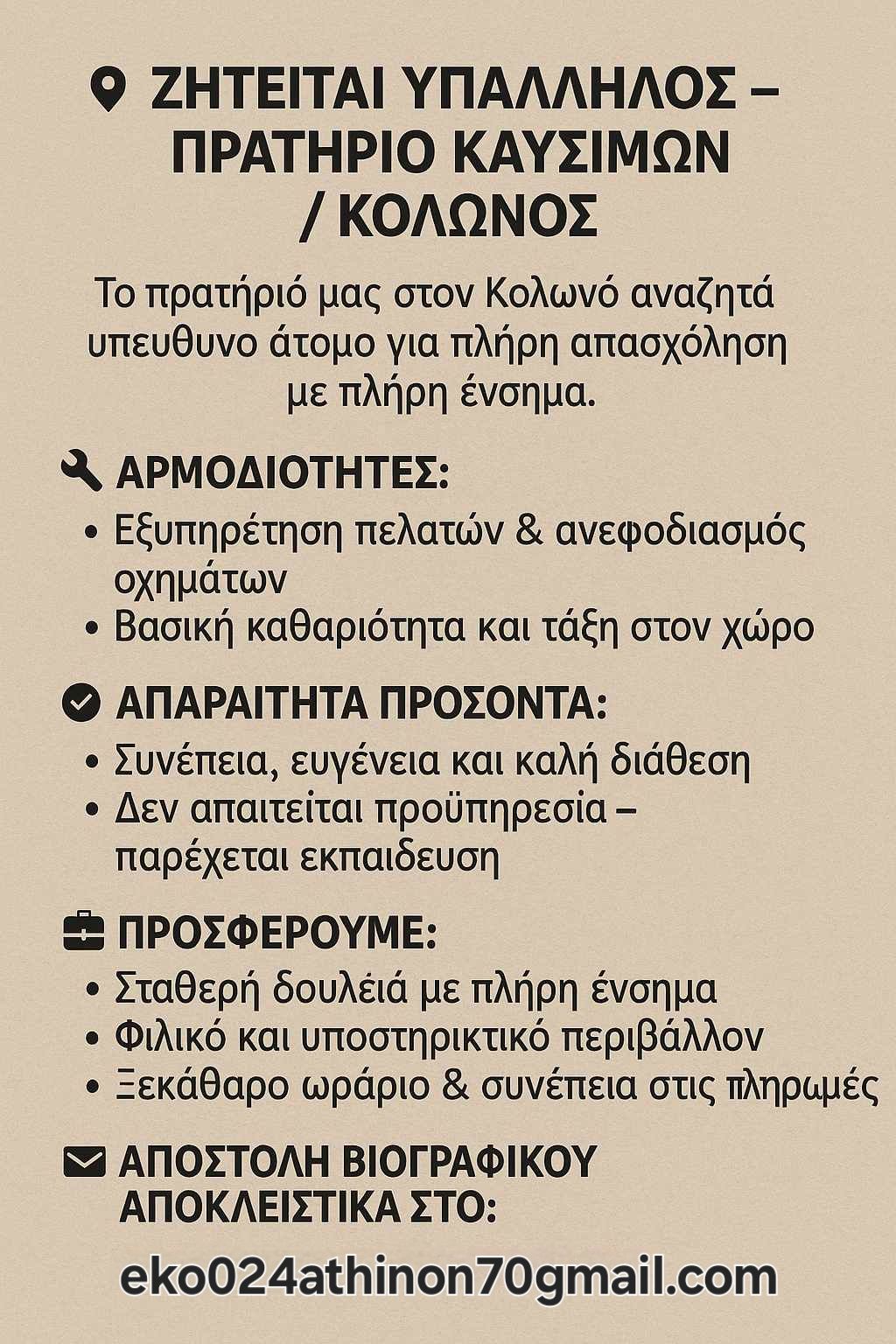 ΖΗΤΕΙΤΑΙ ΥΠΑΛΛΗΛΟΣ – ΠΡΑΤΗΡΙΟ ΚΑΥΣΙΜΩΝ / ΚΟΛΩΝΟΣ

Το πρατήριό μας στον Κολωνό αναζητά υπευθυνο άτομο για πλήρη απασχόληση με πλήρη ένσημα.

ΑΡΜΟΔΙΟΤΗΤΕΣ:
• Εξυπηρέτηση πελατών & ανεφοδιασμός οχημάτων
• Βασική καθαριότητα και τάξη στον χώρο

ΑΠΑΡΑΙΤΗΤΑ ΠΡΟΣΟΝΤΑ:
• Συνέπεια, ευγένεια και καλή διάθεση
• Δεν απαιτείται προϋπηρεσία – παρέχεται εκπαιδευση

ΠΡΟΣΦΕΡΟΥΜΕ:
• Σταθερή δουλέιά με πλήρη ένσημα
• Φιλικό και υποστηρικτικό περιβάλλον
• Ξεκάθαρο ωράριο & συνέπεια στις πληρωμές

ΑΠΟΣΤΟΛΗ ΒΙΟΓΡΑΦΙΚΟΥ ΑΠΟΚΛΕΙΣΤΙΚΑ ΣΤΟ:

eko024athinon70gmail.com